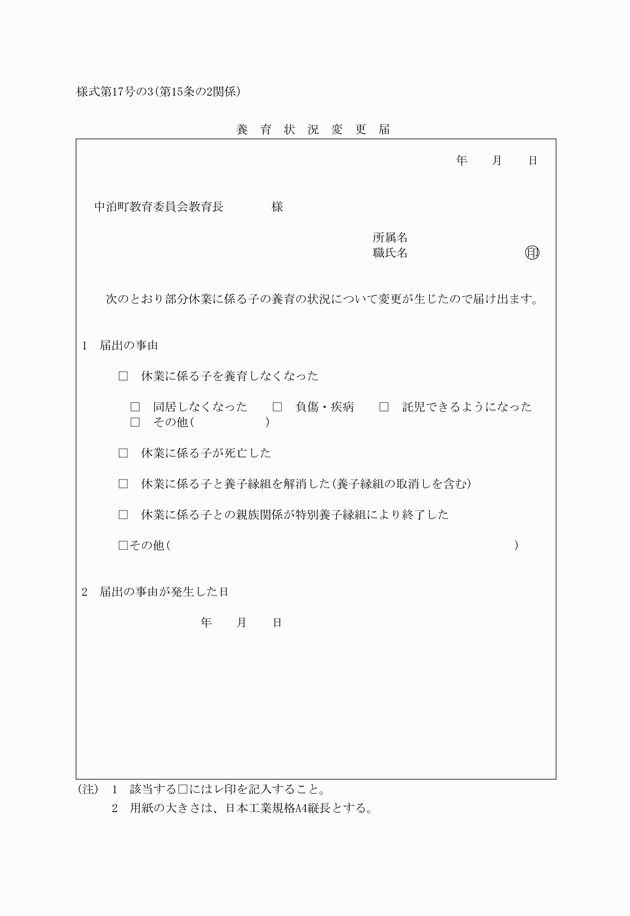 様式第17号の3(第15条の2関係)

養 育 状 況 変 更 届

年　月　日

中泊町教育委員会教育長　　　様

所属名
職氏名　　　　　　　　㊞

次のとおり部分休業に係る子の養育の状況について変更が生じたので届け出ます。

1　届出の事由

□　休業に係る子を養育しなくなった

□　同居しなくなった　□　負傷・疾病　□　託児できるようになった
□　その他(　　　　　)

□　休業に係る子が死亡した

□　休業に係る子と養子縁組を解消した(養子縁組の取消しを含む)

□　休業に係る子との親族関係が特別養子縁組により終了した

□その他(　　　　　　　　　　　　　　　　　　　　)

2　届出の事由が発生した日

年　月　日

(注)　1　該当する□にはレ印を記入すること。
2　用紙の大きさは、日本工業規格A4縦長とする。